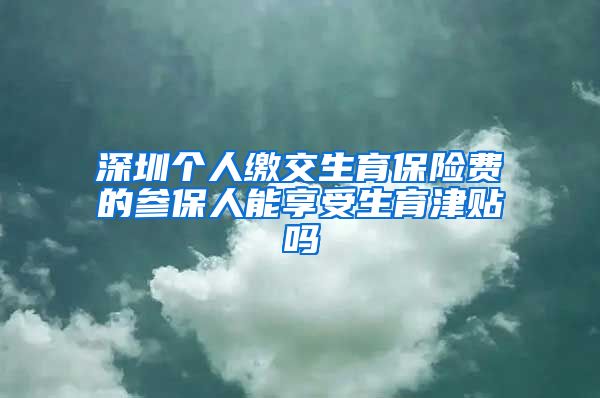 深圳个人缴交生育保险费的参保人能享受生育津贴吗